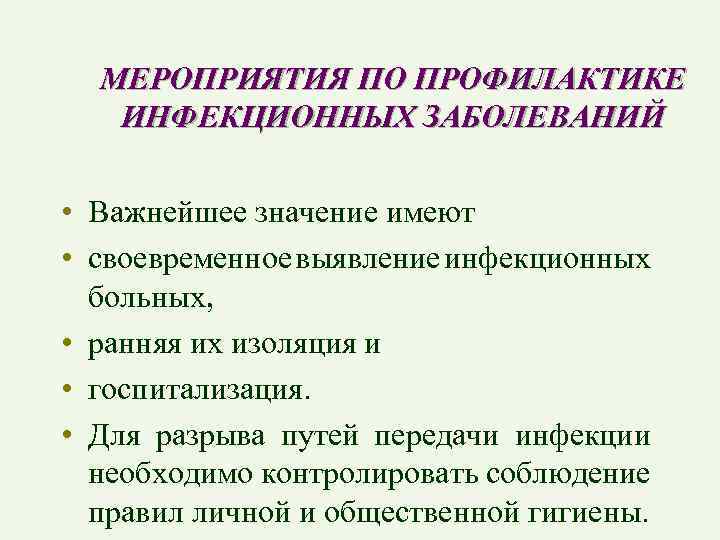 МЕРОПРИЯТИЯ ПО ПРОФИЛАКТИКЕ
ИНФЕКЦИОННЫХ ЗАБОЛЕВАНИЙ

• Важнейшее значение имеют
• своевременное выявление инфекционных больных,
• ранняя их изоляция и
• госпитализация.
• Для разрыва путей передачи инфекции необходимо контролировать соблюдение правил личной и общественной гигиены.